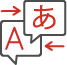 あ
A